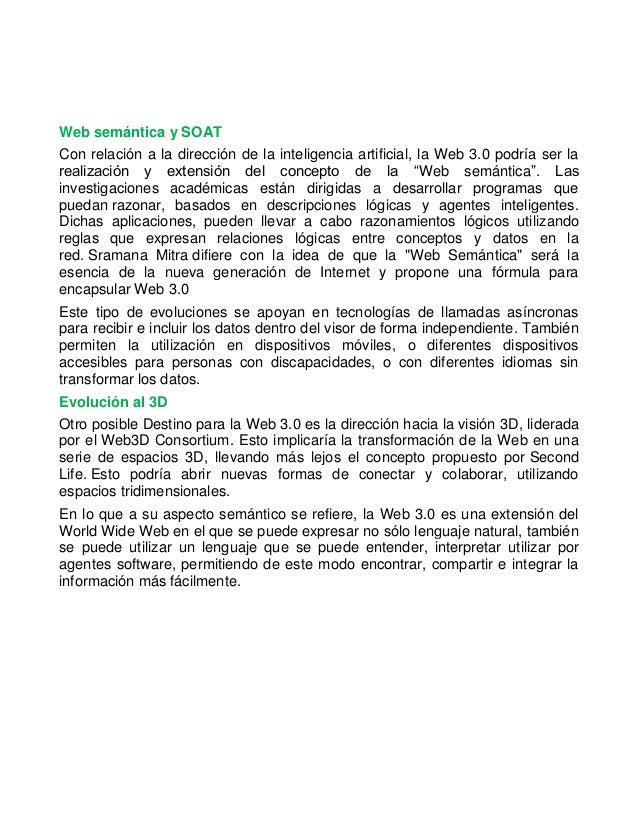 Web semántica y SOAT

Con relación a la dirección de la inteligencia artificial, la Web 3.0 podría ser la realización y extensión del concepto de la “Web semántica”. Las investigaciones académicas están dirigidas a desarrollar programas que puedan razonar, basados en descripciones lógicas y agentes inteligentes. Dichas aplicaciones, pueden llevar a cabo razonamientos lógicos utilizando reglas que expresan relaciones lógicas entre conceptos y datos en la red. Sramana Mitra difiere con la idea de que la "Web Semántica" será la esencia de la nueva generación de Internet y propone una fórmula para encapsular Web 3.0

Este tipo de evoluciones se apoyan en tecnologías de llamadas asíncronas para recibir e incluir los datos dentro del visor de forma independiente. También permiten la utilización en dispositivos móviles, o diferentes dispositivos accesibles para personas con discapacidades, o con diferentes idiomas sin transformar los datos.

Evolución al 3D

Otro posible Destino para la Web 3.0 es la dirección hacia la visión 3D, liderada por el Web3D Consortium. Esto implicaría la transformación de la Web en una serie de espacios 3D, llevando más lejos el concepto propuesto por Second Life. Esto podría abrir nuevas formas de conectar y colaborar, utilizando espacios tridimensionales.

En lo que a su aspecto semántico se refiere, la Web 3.0 es una extensión del World Wide Web en el que se puede expresar no sólo lenguaje natural, también se puede utilizar un lenguaje que se puede entender, interpretar utilizar por agentes software, permitiendo de este modo encontrar, compartir e integrar la información más fácilmente.